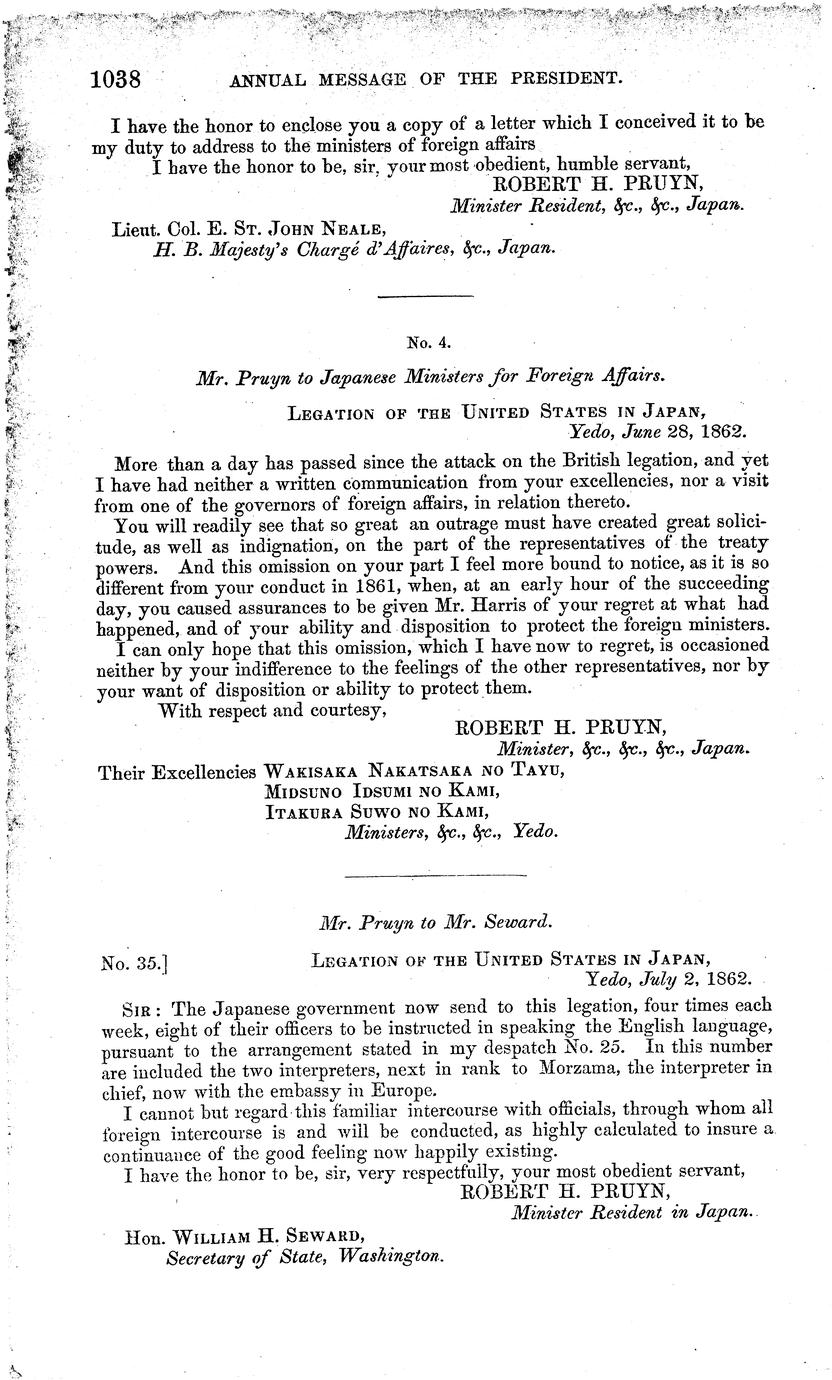 1038 ANNUAL MESSAGE OF THE PRESIDENT.

I have the honor to enclose you a copy of a letter which I conceived it to be my duty to address to the ministers of foreign affairs

I have the honor to be, sir, your most obedient, humble servant,
ROBERT H. PRUYN,
Minister Resident, &c., &c., Japan.

Lieut. Col. E. St. John Neale,
H. B. Majesty's Chargé d'Affaires, &c., Japan.

No. 4.

Mr. Pruyn to Japanese Ministers for Foreign Affairs.

Legation of the United States in Japan,
Yedo, June 28, 1862.

More than a day has passed since the attack on the British legation, and yet I have had neither a written communication from your excellencies, nor a visit from one of the governors of foreign affairs, in relation thereto.

You will readily see that so great an outrage must have created great solicitude, as well as indignation, on the part of the representatives of the treaty powers. And this omission on your part I feel more bound to notice, as it is so different from your conduct in 1861, when, at an early hour of the succeeding day, you caused assurances to be given Mr. Harris of your regret at what had happened, and of your ability and disposition to protect the foreign ministers.

I can only hope that this omission, which I have now to regret, is occasioned neither by your indifference to the feelings of the other representatives, nor by your want of disposition or ability to protect them.

With respect and courtesy,
ROBERT H. PRUYN,
Minister, &c., &c., &c., Japan.

Their Excellencies Wakisaka Nakatsaka no Tayu,
Midsuno Idsumi no Kami,
Itakura Suwo no Kami,
Ministers, &c., &c., Yedo.

Mr. Pruyn to Mr. Seward.

No. 35.] Legation of the United States in Japan,
Yedo, July 2, 1862.

Sir: The Japanese government now send to this legation, four times each week, eight of their officers to be instructed in speaking the English language, pursuant to the arrangement stated in my despatch No. 25. In this number are included the two interpreters, next in rank to Morzama, the interpreter in chief, now with the embassy in Europe.

I cannot but regard this familiar intercourse with officials, through whom all foreign intercourse is and will be conducted, as highly calculated to insure a continuance of the good feeling now happily existing.

I have the honor to be, sir, very respectfully, your most obedient servant,
ROBERT H. PRUYN,
Minister Resident in Japan.

Hon. William H. Seward,
Secretary of State, Washington.